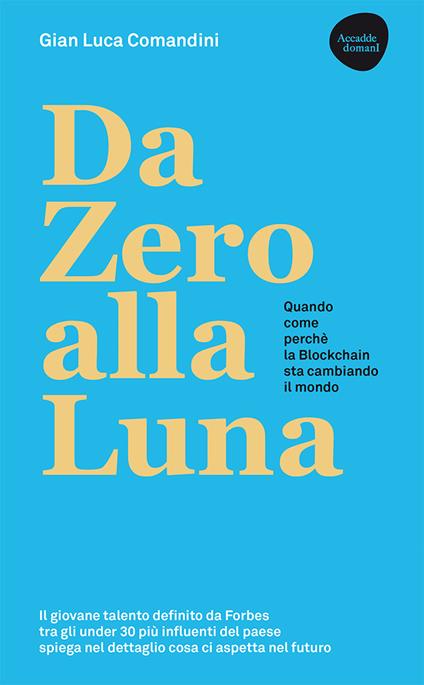 Gian Luca Comandini

Accadde domanI

Da Zero alla Luna

Quando come perchè la Blockchain sta cambiando il mondo

Il giovane talento definito da Forbes tra gli under 30 più influenti del paese spiega nel dettaglio cosa ci aspetta nel futuro